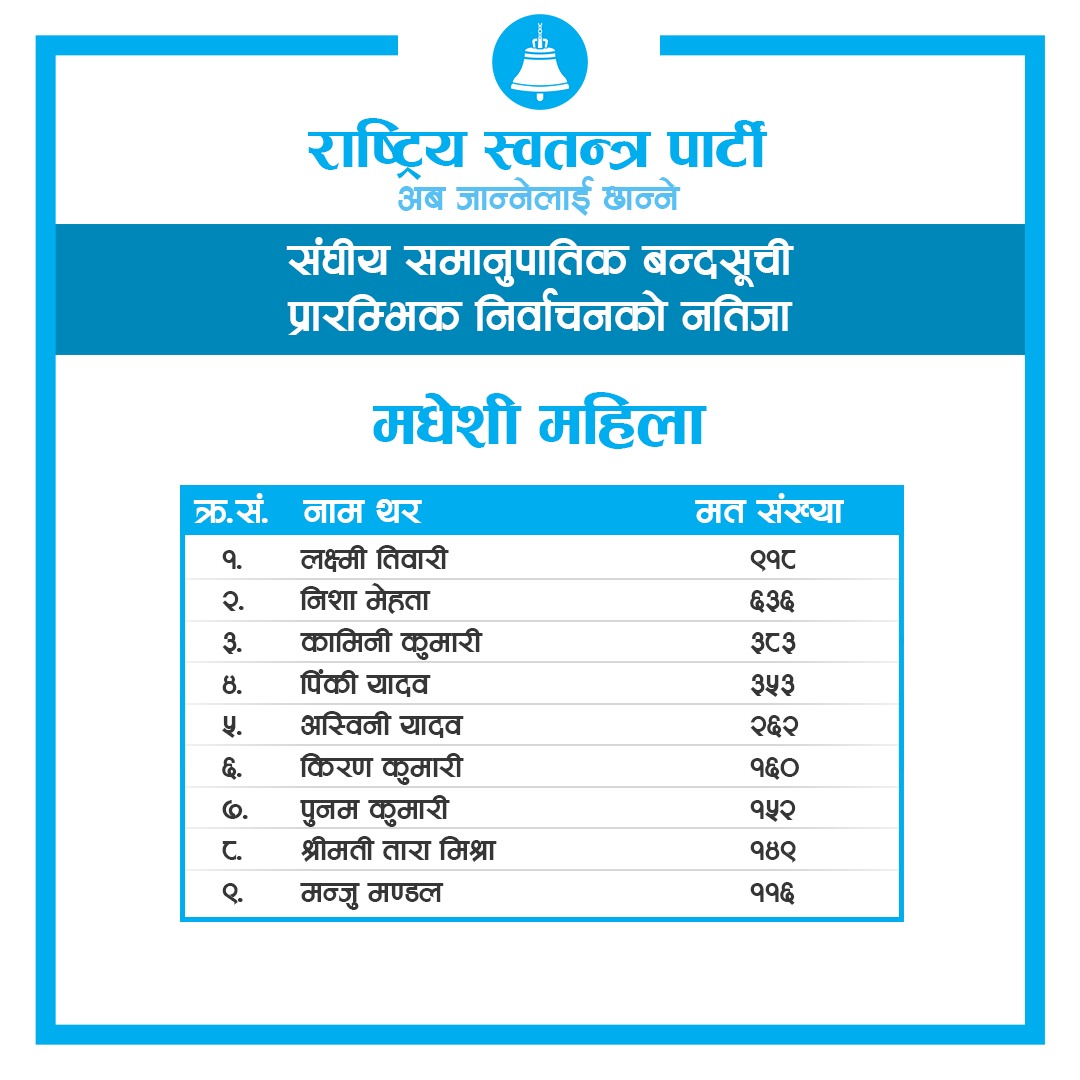 राष्ट्रिय स्वतन्त्र पार्टी
अब जान्नेलाई छान्ने

संघीय समानुपातिक बन्दसूची
प्रारम्भिक निर्वाचनको नतिजा

मधेशी महिला

| क्र.सं. | नाम थर | मत संख्या |
|---|---|---|
| १. | लक्ष्मी तिवारी | ९१८ |
| २. | निशा मेहता | ६३६ |
| ३. | कामिनी कुमारी | ३८३ |
| ४. | पिंकी यादव | ३५३ |
| ५. | अस्विनी यादव | २६२ |
| ६. | किरण कुमारी | १६० |
| ७. | पुनम कुमारी | १५२ |
| ८. | श्रीमती तारा मिश्रा | १४९ |
| ९. | मन्जु मण्डल | ११६ |